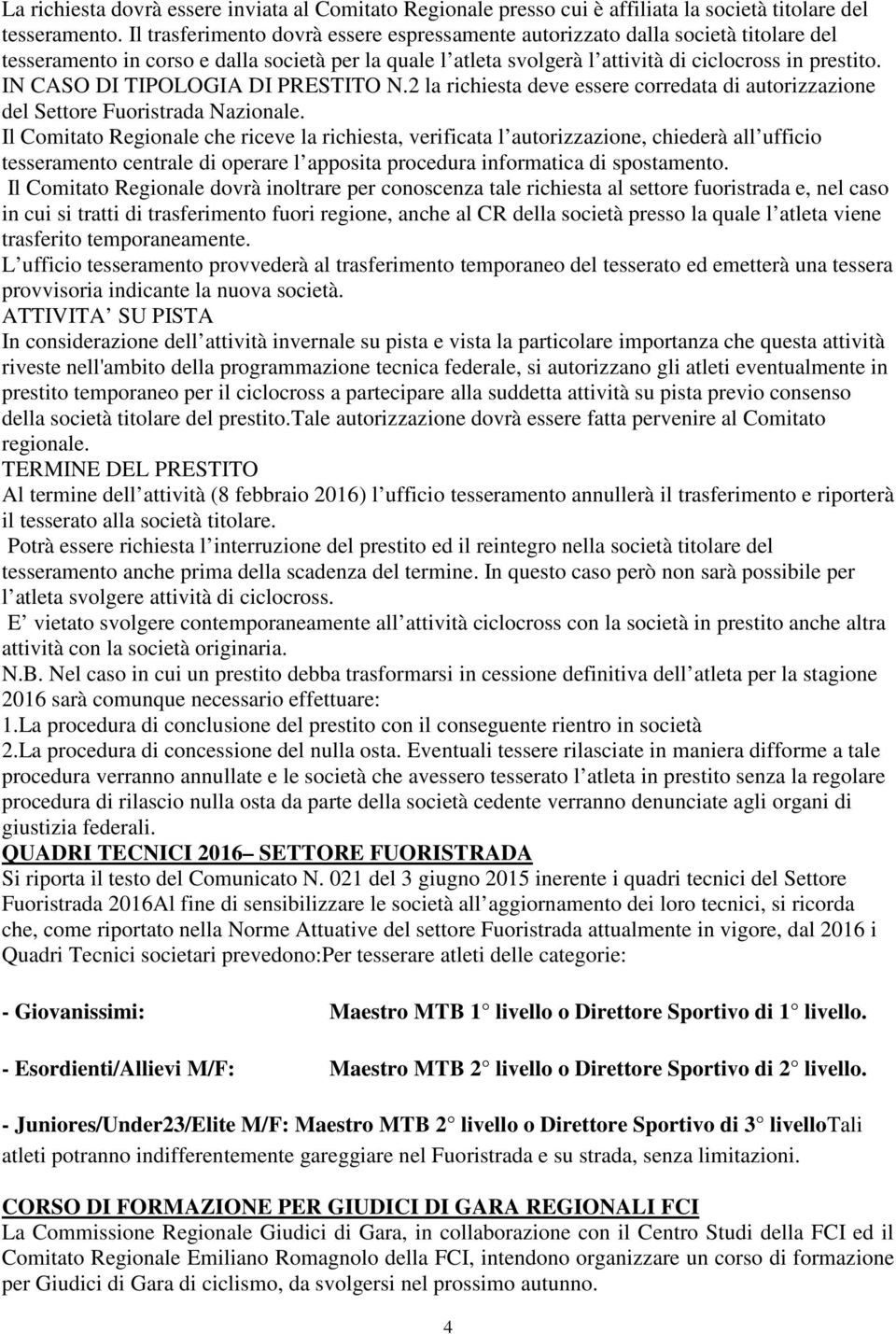 La richiesta dovrà essere inviata al Comitato Regionale presso cui è affiliata la società titolare del tesseramento. Il trasferimento dovrà essere espressamente autorizzato dalla società titolare del tesseramento in corso e dalla società per la quale l atleta svolgerà l attività di ciclocross in prestito. IN CASO DI TIPOLOGIA DI PRESTITO N.2 la richiesta deve essere corredata di autorizzazione del Settore Fuoristrada Nazionale.
Il Comitato Regionale che riceve la richiesta, verificata l autorizzazione, chiederà all ufficio tesseramento centrale di operare l apposita procedura informatica di spostamento.
Il Comitato Regionale dovrà inoltrare per conoscenza tale richiesta al settore fuoristrada e, nel caso in cui si tratti di trasferimento fuori regione, anche al CR della società presso la quale l atleta viene trasferito temporaneamente.
L ufficio tesseramento provvederà al trasferimento temporaneo del tesserato ed emetterà una tessera provvisoria indicante la nuova società.
ATTIVITA SU PISTA
In considerazione dell attività invernale su pista e vista la particolare importanza che questa attività riveste nell'ambito della programmazione tecnica federale, si autorizzano gli atleti eventualmente in prestito temporaneo per il ciclocross a partecipare alla suddetta attività su pista previo consenso della società titolare del prestito.Tale autorizzazione dovrà essere fatta pervenire al Comitato regionale.
TERMINE DEL PRESTITO
Al termine dell attività (8 febbraio 2016) l ufficio tesseramento annullerà il trasferimento e riporterà il tesserato alla società titolare.
Potrà essere richiesta l interruzione del prestito ed il reintegro nella società titolare del tesseramento anche prima della scadenza del termine. In questo caso però non sarà possibile per l atleta svolgere attività di ciclocross.
E vietato svolgere contemporaneamente all attività ciclocross con la società in prestito anche altra attività con la società originaria.
N.B. Nel caso in cui un prestito debba trasformarsi in cessione definitiva dell atleta per la stagione 2016 sarà comunque necessario effettuare:
1.La procedura di conclusione del prestito con il conseguente rientro in società
2.La procedura di concessione del nulla osta. Eventuali tessere rilasciate in maniera difforme a tale procedura verranno annullate e le società che avessero tesserato l atleta in prestito senza la regolare procedura di rilascio nulla osta da parte della società cedente verranno denunciate agli organi di giustizia federali.
QUADRI TECNICI 2016 SETTORE FUORISTRADA
Si riporta il testo del Comunicato N. 021 del 3 giugno 2015 inerente i quadri tecnici del Settore Fuoristrada 2016Al fine di sensibilizzare le società all aggiornamento dei loro tecnici, si ricorda che, come riportato nella Norme Attuative del settore Fuoristrada attualmente in vigore, dal 2016 i Quadri Tecnici societari prevedono:Per tesserare atleti delle categorie:

- Giovanissimi: Maestro MTB 1 livello o Direttore Sportivo di 1 livello.

- Esordienti/Allievi M/F: Maestro MTB 2 livello o Direttore Sportivo di 2 livello.

- Juniores/Under23/Elite M/F: Maestro MTB 2 livello o Direttore Sportivo di 3 livelloTali atleti potranno indifferentemente gareggiare nel Fuoristrada e su strada, senza limitazioni.

CORSO DI FORMAZIONE PER GIUDICI DI GARA REGIONALI FCI
La Commissione Regionale Giudici di Gara, in collaborazione con il Centro Studi della FCI ed il Comitato Regionale Emiliano Romagnolo della FCI, intendono organizzare un corso di formazione per Giudici di Gara di ciclismo, da svolgersi nel prossimo autunno.

4